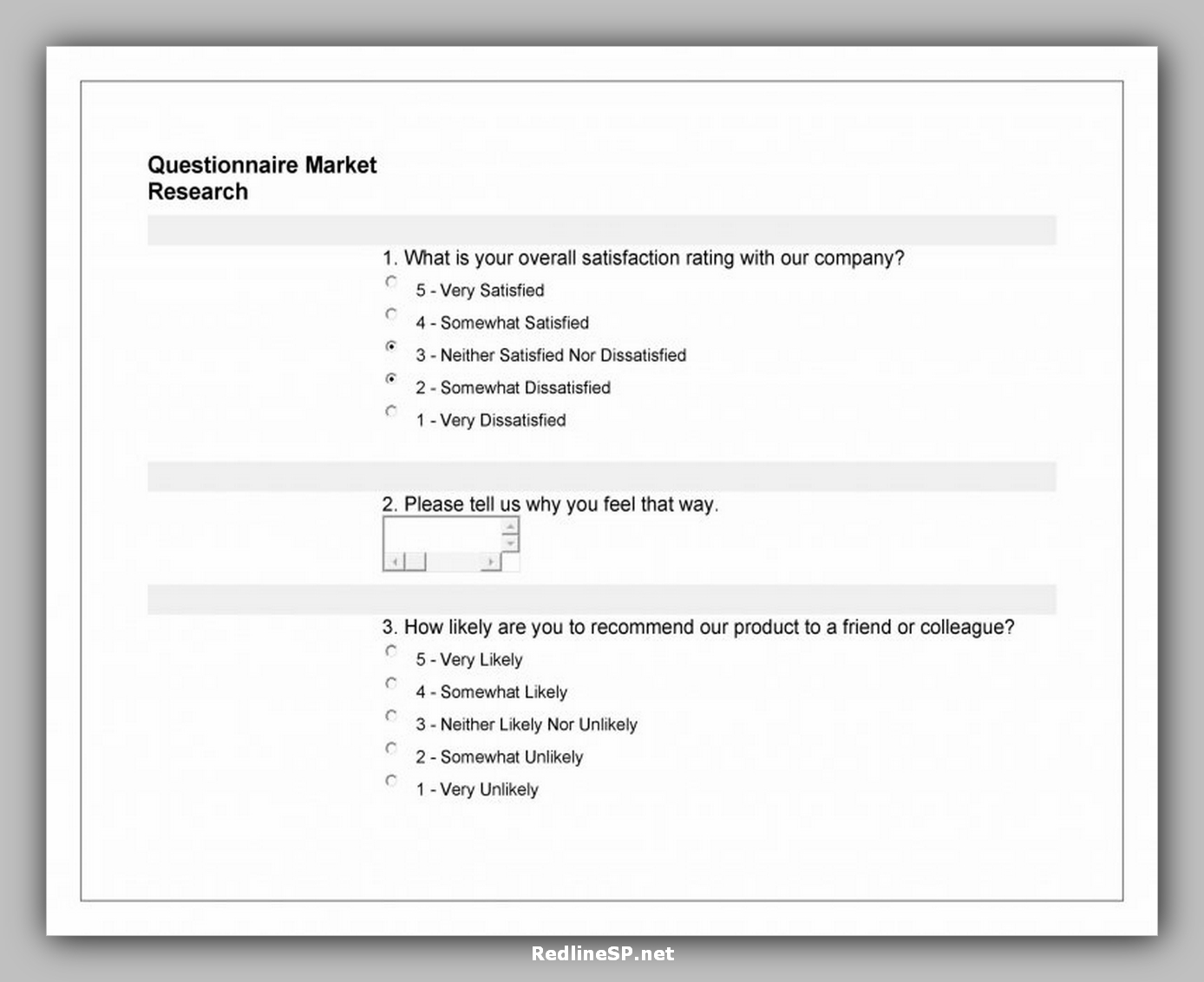 Questionnaire Market Research

1. What is your overall satisfaction rating with our company?

5 - Very Satisfied

4 - Somewhat Satisfied

3 - Neither Satisfied Nor Dissatisfied

2 - Somewhat Dissatisfied

1 - Very Dissatisfied

2. Please tell us why you feel that way.

3. How likely are you to recommend our product to a friend or colleague?

5 - Very Likely

4 - Somewhat Likely

3 - Neither Likely Nor Unlikely

2 - Somewhat Unlikely

1 - Very Unlikely

RedlineSP.net